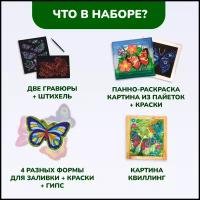 ЧТО В НАБОРЕ?

ДВЕ ГРАВЮРЫ + ШТИХЕЛЬ

ПАННО-РАСКРАСКА КАРТИНА ИЗ ПАЙЕТОК + КРАСКИ

4 РАЗНЫХ ФОРМЫ ДЛЯ ЗАЛИВКИ + КРАСКИ + ГИПС

КАРТИНА КВИЛЛИНГ